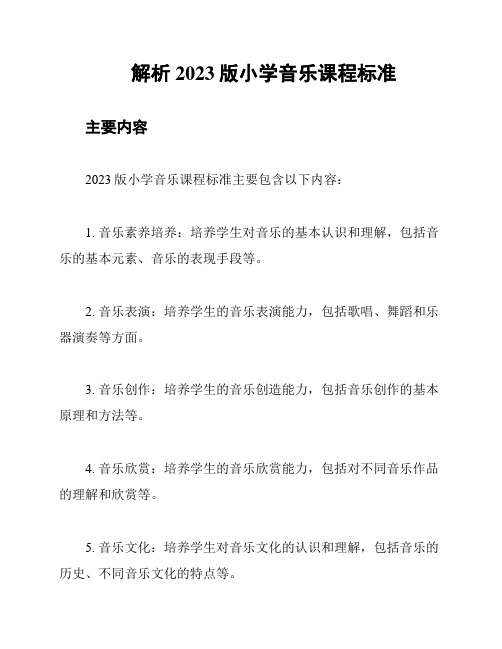 解析 2023 版小学音乐课程标准

主要内容

2023 版小学音乐课程标准主要包含以下内容：

1. 音乐素养培养：培养学生对音乐的基本认识和理解，包括音乐的基本元素、音乐的表现手段等。

2. 音乐表演：培养学生的音乐表演能力，包括歌唱、舞蹈和乐器演奏等方面。

3. 音乐创作：培养学生的音乐创造能力，包括音乐创作的基本原理和方法等。

4. 音乐欣赏：培养学生的音乐欣赏能力，包括对不同音乐作品的理解和欣赏等。

5. 音乐文化：培养学生对音乐文化的认识和理解，包括音乐的历史、不同音乐文化的特点等。